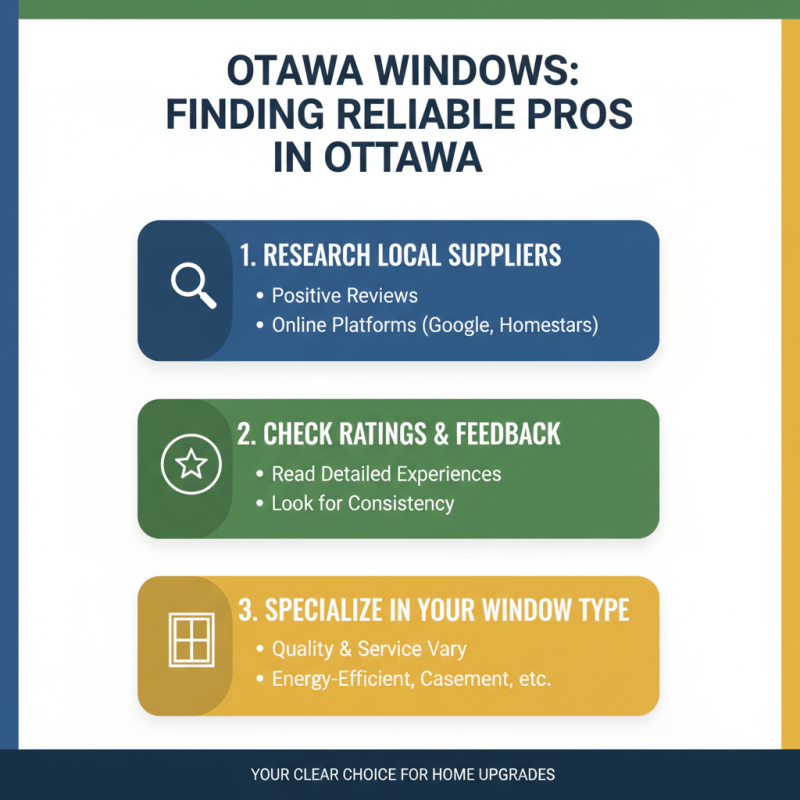 OTAWA WINDOWS: FINDING RELIABLE PROS IN OTTAWA

1. RESEARCH LOCAL SUPPLIERS
• Positive Reviews
• Online Platforms (Google, Homestars)

2. CHECK RATINGS & FEEDBACK
• Read Detailed Experiences
• Look for Consistency

3. SPECIALIZE IN YOUR WINDOW TYPE
• Quality & Service Vary
• Energy-Efficient, Casement, etc.

YOUR CLEAR CHOICE FOR HOME UPGRADES